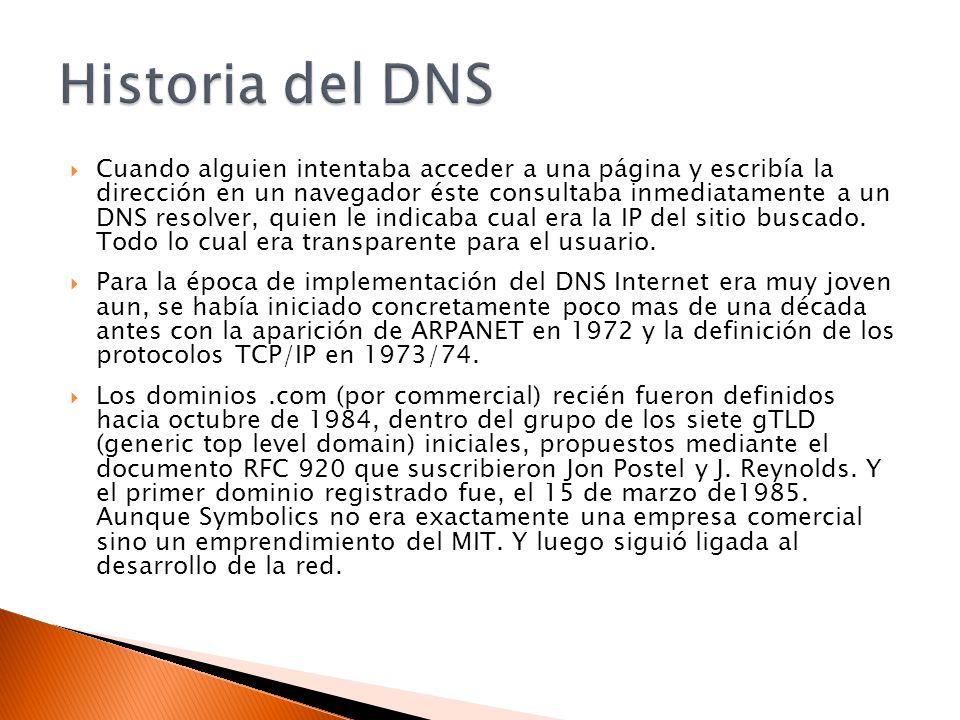 Historia del DNS

Cuando alguien intentaba acceder a una página y escribía la dirección en un navegador éste consultaba inmediatamente a un DNS resolver, quien le indicaba cual era la IP del sitio buscado. Todo lo cual era transparente para el usuario.

Para la época de implementación del DNS Internet era muy joven aun, se había iniciado concretamente poco mas de una década antes con la aparición de ARPANET en 1972 y la definición de los protocolos TCP/IP en 1973/74.

Los dominios .com (por commercial) recién fueron definidos hacia octubre de 1984, dentro del grupo de los siete gTLD (generic top level domain) iniciales, propuestos mediante el documento RFC 920 que suscribieron Jon Postel y J. Reynolds. Y el primer dominio registrado fue, el 15 de marzo de1985. Aunque Symbolics no era exactamente una empresa comercial sino un emprendimiento del MIT. Y luego siguió ligada al desarrollo de la red.